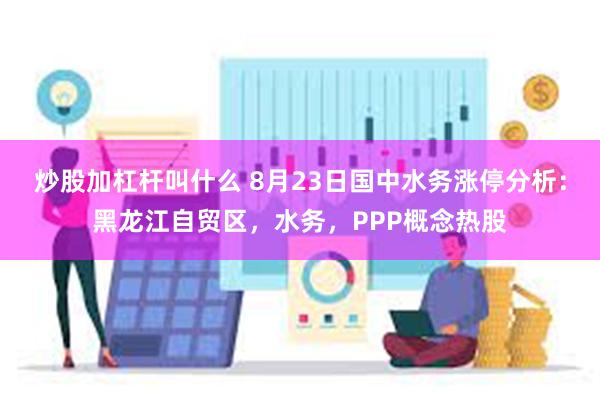 炒股加杠杆叫什么 8月23日国中水务涨停分析：黑龙江自贸区，水务，PPP概念热股